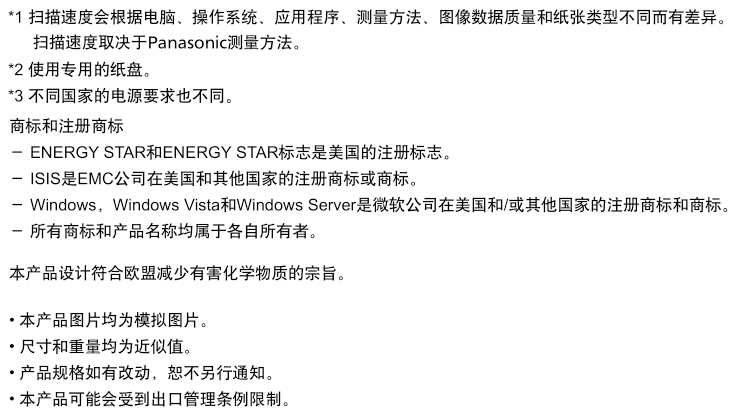 *1 扫描速度会根据电脑、操作系统、应用程序、测量方法、图像数据质量和纸张类型不同而有差异。扫描速度取决于Panasonic测量方法。

*2 使用专用的纸盘。

*3 不同国家的电源要求也不同。

商标和注册商标

- ENERGY STAR和ENERGY STAR标志是美国的注册标志。
- ISIS是EMC公司在美国和其他国家的注册商标或商标。
- Windows，Windows Vista和Windows Server是微软公司在美国和/或其他国家的注册商标和商标。
- 所有商标和产品名称均属于各自所有者。

本产品设计符合欧盟减少有害化学物质的宗旨。

• 本产品图片均为模拟图片。
• 尺寸和重量均为近似值。
• 产品规格如有改动，恕不另行通知。
• 本产品可能会受到出口管理条例限制。